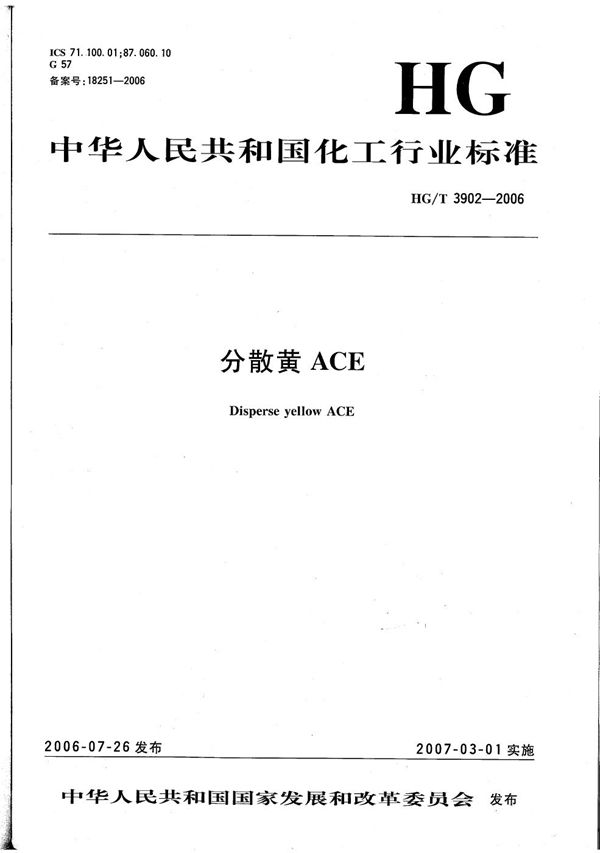 ICS 71.100.01;87.060.10
G 57
备案号:18251—2006

HG

中华人民共和国化工行业标准

HG/T 3902—2006

分散黄 ACE

Disperse yellow ACE

2006-07-26 发布

2007-03-01 实施

中华人民共和国国家发展和改革委员会 发布